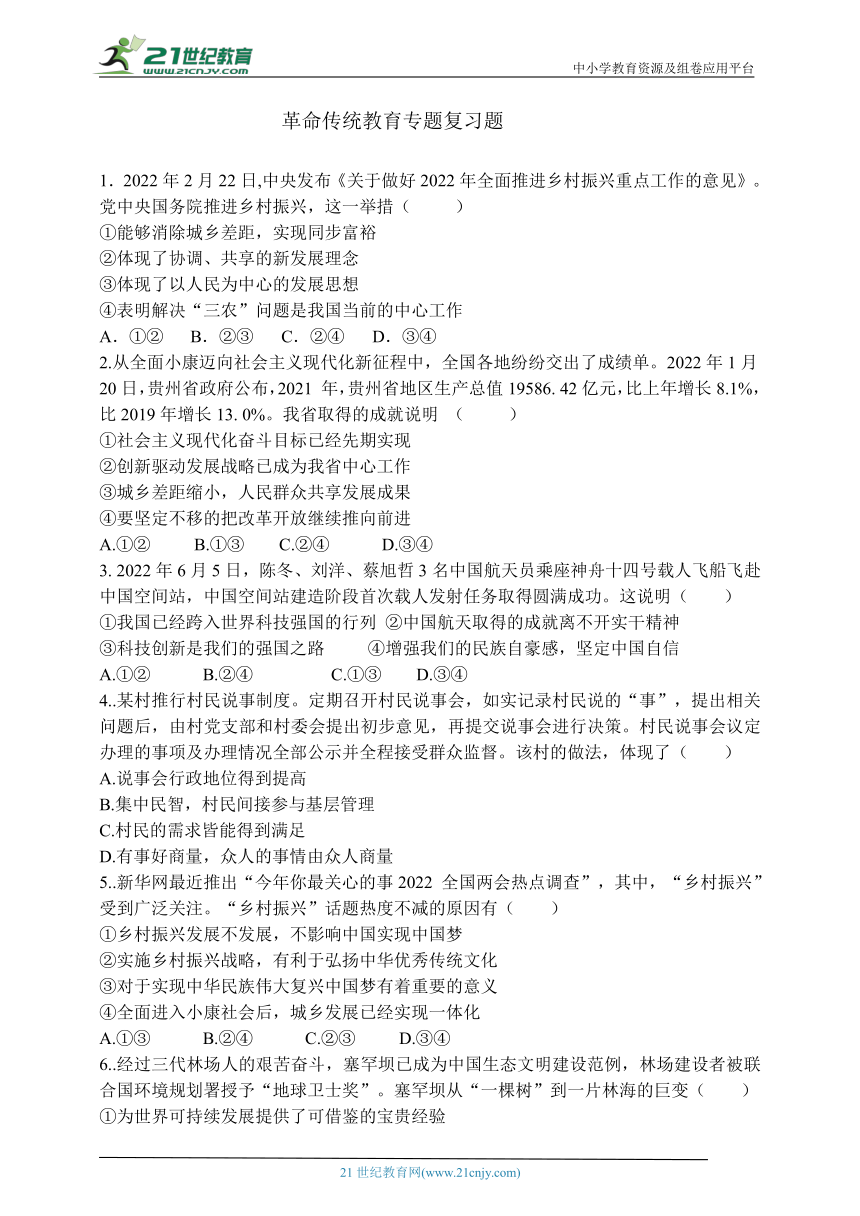 21世纪教育
www.21cnjy.com
中小学教育资源及组卷应用平台

革命传统教育专题复习题

1．2022 年 2 月 22 日,中央发布《关于做好 2022 年全面推进乡村振兴重点工作的意见》。党中央国务院推进乡村振兴，这一举措（　　）
①能够消除城乡差距，实现同步富裕
②体现了协调、共享的新发展理念
③体现了以人民为中心的发展思想
④表明解决“三农”问题是我国当前的中心工作
A．①②　B．②③　C．②④　D．③④
2.从全面小康迈向社会主义现代化新征程中，全国各地纷纷交出了成绩单。2022 年 1 月 20 日，贵州省政府公布，2021 年，贵州省地区生产总值 19586. 42 亿元，比上年增长 8.1%，比 2019 年增长 13. 0%。我省取得的成就说明 （　　）
①社会主义现代化奋斗目标已经先期实现
②创新驱动发展战略已成为我省中心工作
③城乡差距缩小，人民群众共享发展成果
④要坚定不移的把改革开放继续推向前进
A.①②　B.①③　C.②④　D.③④
3. 2022 年 6 月 5 日，陈冬、刘洋、蔡旭哲 3 名中国航天员乘座神舟十四号载人飞船飞赴中国空间站，中国空间站建造阶段首次载人发射任务取得圆满成功。这说明（　　）
①我国已经跨入世界科技强国的行列 ②中国航天取得的成就离不开实干精神
③科技创新是我们的强国之路　④增强我们的民族自豪感，坚定中国自信
A.①②　B.②④　C.①③　D.③④
4..某村推行村民说事制度。定期召开村民说事会，如实记录村民说的“事”，提出相关问题后，由村党支部和村委会提出初步意见，再提交说事会进行决策。村民说事会议定办理的事项及办理情况全部公示并全程接受群众监督。该村的做法，体现了（　　）
A.说事会行政地位得到提高
B.集中民智，村民间接参与基层管理
C.村民的需求皆能得到满足
D.有事好商量，众人的事情由众人商量
5..新华网最近推出“今年你最关心的事 2022 全国两会热点调查”，其中，“乡村振兴”受到广泛关注。“乡村振兴”话题热度不减的原因有（　　）
①乡村振兴发展不发展，不影响中国实现中国梦
②实施乡村振兴战略，有利于弘扬中华优秀传统文化
③对于实现中华民族伟大复兴中国梦有着重要的意义
④全面进入小康社会后，城乡发展已经实现一体化
A.①③　B.②④　C.②③　D.③④
6..经过三代林场人的艰苦奋斗，塞罕坝已成为中国生态文明建设范例，林场建设者被联合国环境规划署授予“地球卫士奖”。塞罕坝从“一棵树”到一片林海的巨变（　　）
①为世界可持续发展提供了可借鉴的宝贵经验

21 世纪教育网(www.21cnjy.com)